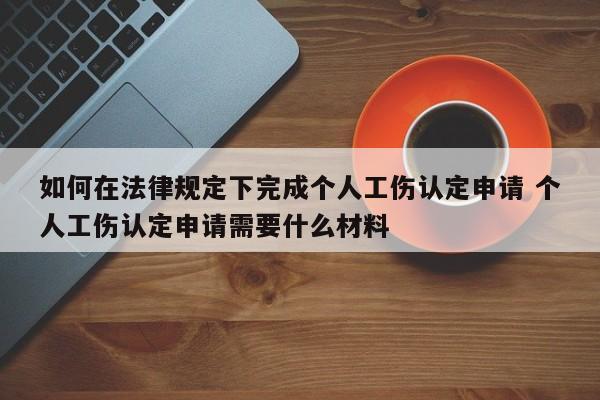 如何在法律规定下完成个人工伤认定申请 个人工伤认定申请需要什么材料